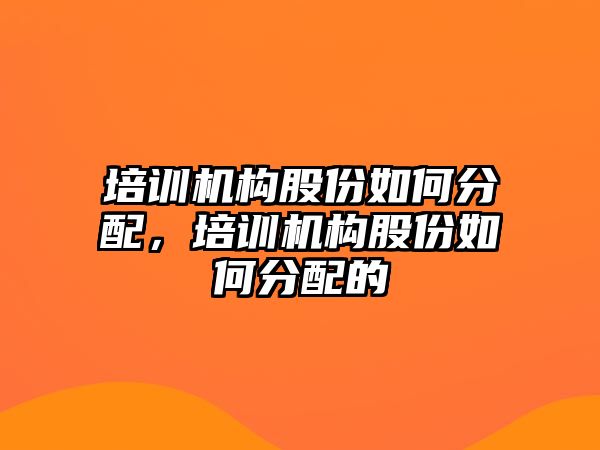 培训机构股份如何分配，培训机构股份如何分配的